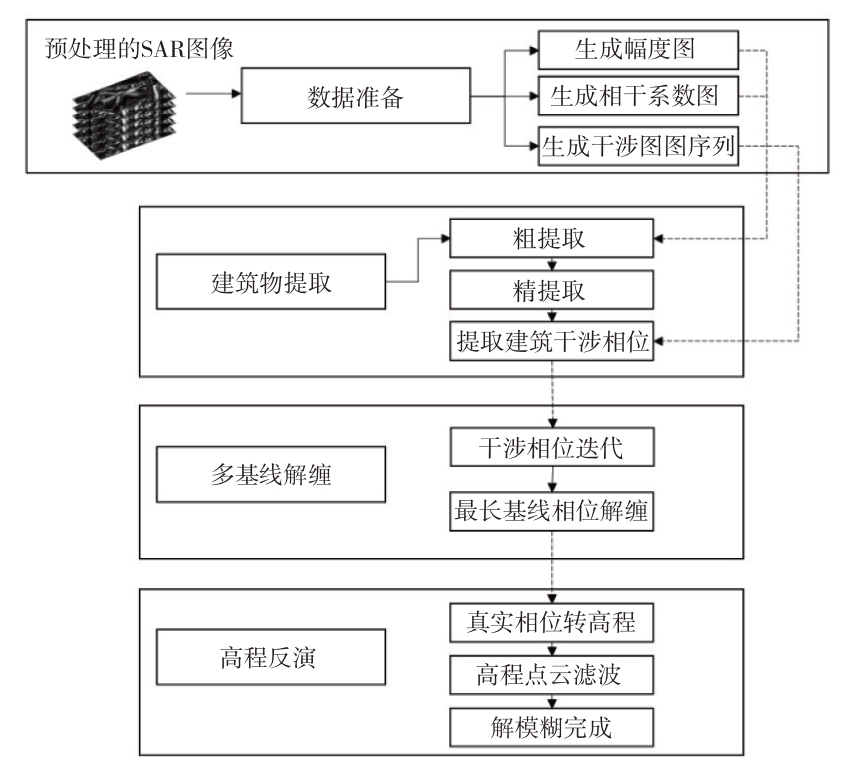 预处理的SAR图像

数据准备

生成幅度图

生成相干系数图

生成干涉图图序列

建筑物提取

粗提取

精提取

提取建筑干涉相位

多基线解缠

干涉相位迭代

最长基线相位解缠

高程反演

真实相位转高程

高程点云滤波

解模糊完成